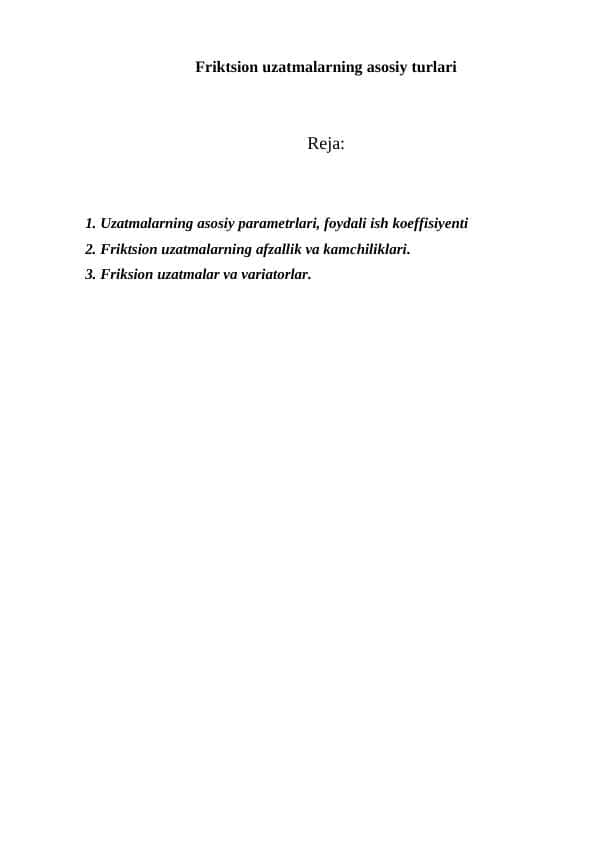 Friktsion uzatmalarning asosiy turlari

Reja:

1. Uzatmalarning asosiy parametrlari, foydali ish koeffisiyenti
2. Friktsion uzatmalarning afzallik va kamchiliklari.
3. Friksion uzatmalar va variatorlar.